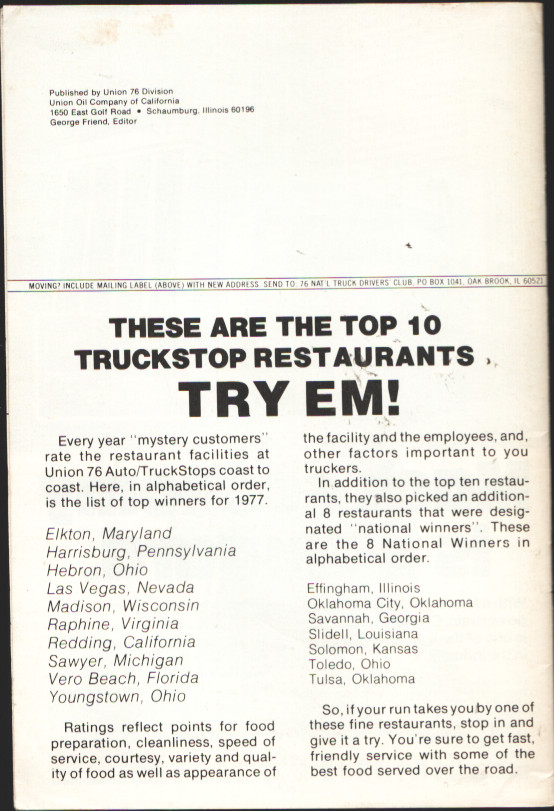 Published by Union 76 Division
Union Oil Company of California
1650 East Golf Road • Schaumburg, Illinois 60196
George Friend, Editor

MOVING? INCLUDE MAILING LABEL (ABOVE) WITH NEW ADDRESS. SEND TO: 76 NAT'L TRUCK DRIVERS' CLUB, PO BOX 1041, OAK BROOK, IL 60521

THESE ARE THE TOP 10 TRUCKSTOP RESTAURANTS

TRY EM!

Every year "mystery customers" rate the restaurant facilities at Union 76 Auto/TruckStops coast to coast. Here, in alphabetical order, is the list of top winners for 1977.

Elkton, Maryland
Harrisburg, Pennsylvania
Hebron, Ohio
Las Vegas, Nevada
Madison, Wisconsin
Raphine, Virginia
Redding, California
Sawyer, Michigan
Vero Beach, Florida
Youngstown, Ohio

Ratings reflect points for food preparation, cleanliness, speed of service, courtesy, variety and quality of food as well as appearance of the facility and the employees, and, other factors important to you truckers.

In addition to the top ten restaurants, they also picked an additional 8 restaurants that were designated "national winners". These are the 8 National Winners in alphabetical order.

Effingham, Illinois
Oklahoma City, Oklahoma
Savannah, Georgia
Slidell, Louisiana
Solomon, Kansas
Toledo, Ohio
Tulsa, Oklahoma

So, if your run takes you by one of these fine restaurants, stop in and give it a try. You're sure to get fast, friendly service with some of the best food served over the road.